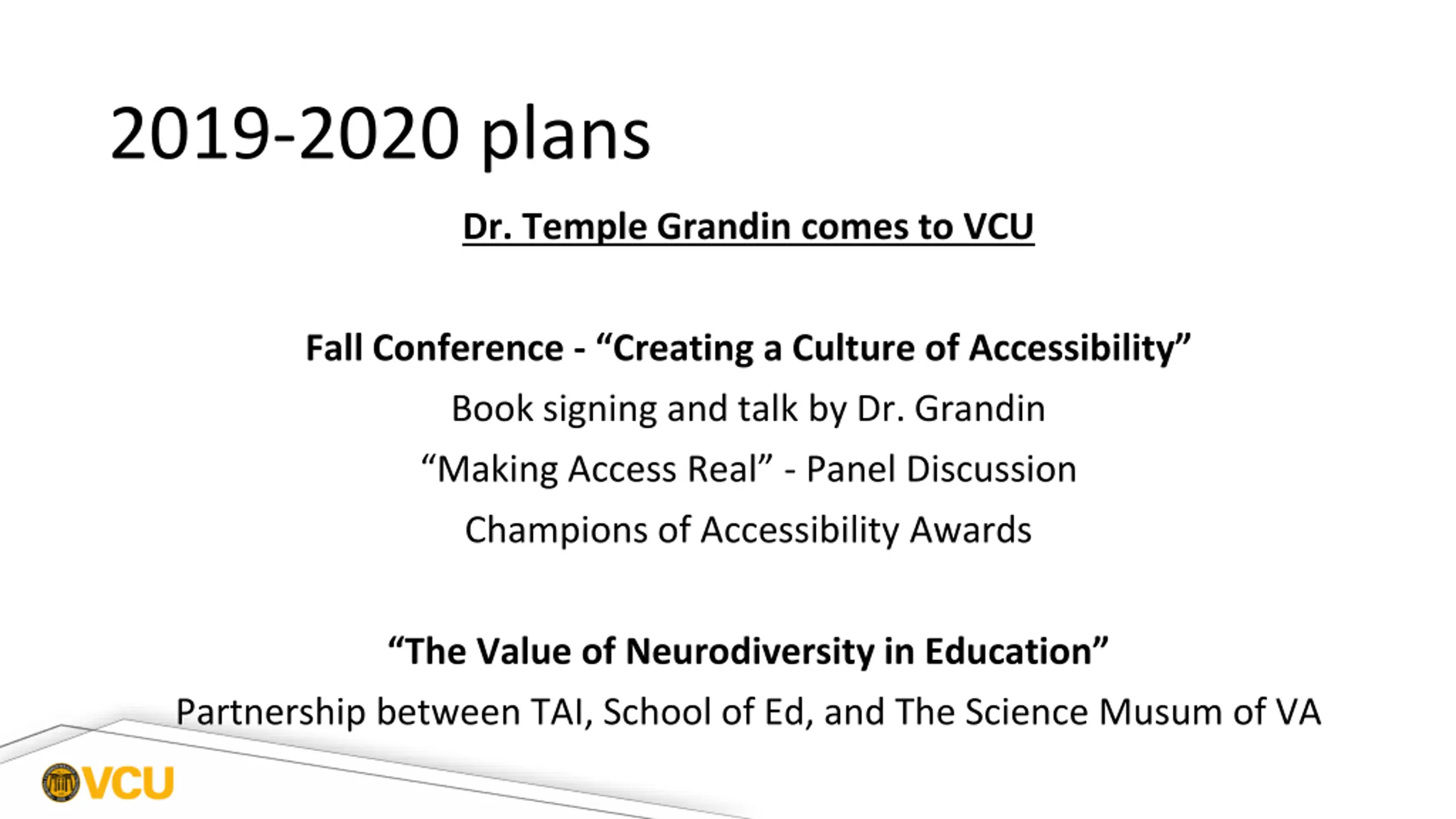 2019-2020 plans

Dr. Temple Grandin comes to VCU

Fall Conference - “Creating a Culture of Accessibility”

Book signing and talk by Dr. Grandin

“Making Access Real” - Panel Discussion

Champions of Accessibility Awards

“The Value of Neurodiversity in Education”

Partnership between TAI, School of Ed, and The Science Musum of VA

VCU